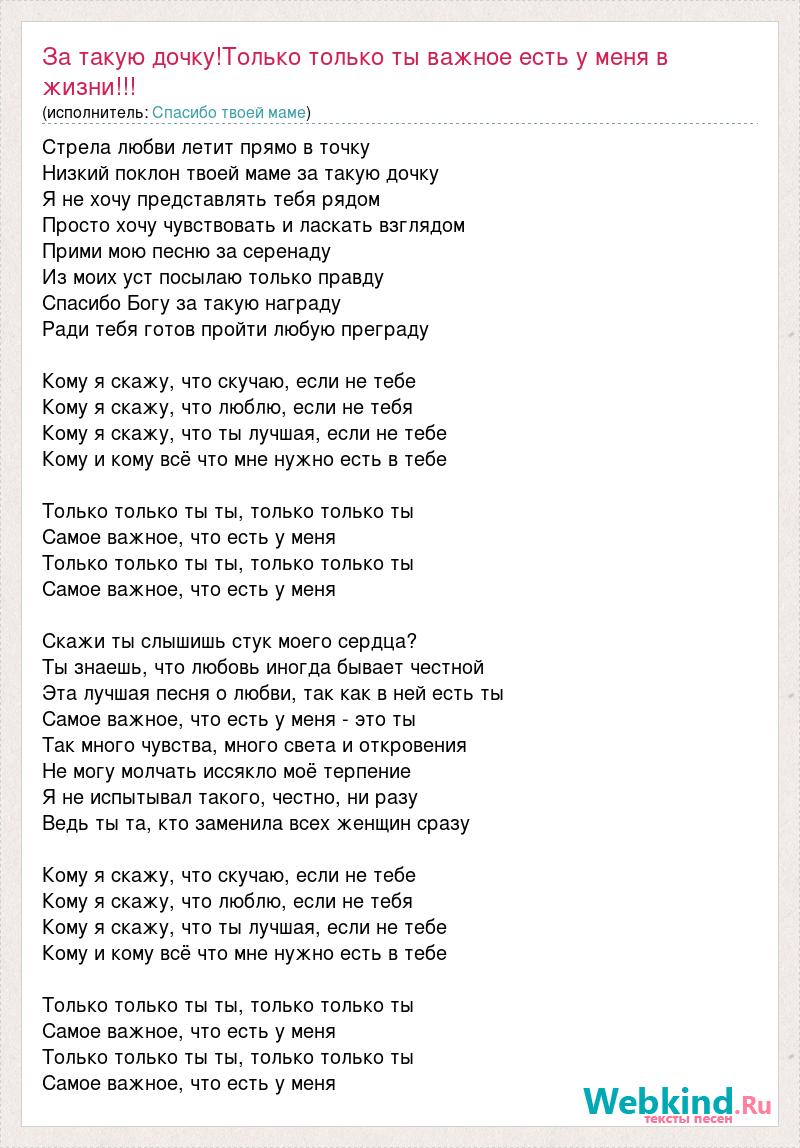 За такую дочку!Только только ты важное есть у меня в жизни!!!
(исполнитель: Спасибо твоей маме)

Стрела любви летит прямо в точку
Низкий поклон твоей маме за такую дочку
Я не хочу представлять тебя рядом
Просто хочу чувствовать и ласкать взглядом
Прими мою песню за серенаду
Из моих уст посылаю только правду
Спасибо Богу за такую награду
Ради тебя готов пройти любую преграду

Кому я скажу, что скучаю, если не тебе
Кому я скажу, что люблю, если не тебя
Кому я скажу, что ты лучшая, если не тебе
Кому и кому всё что мне нужно есть в тебе

Только только ты ты, только только ты
Самое важное, что есть у меня
Только только ты ты, только только ты
Самое важное, что есть у меня

Скажи ты слышишь стук моего сердца?
Ты знаешь, что любовь иногда бывает честной
Эта лучшая песня о любви, так как в ней есть ты
Самое важное, что есть у меня - это ты
Так много чувства, много света и откровения
Не могу молчать иссякло моё терпение
Я не испытывал такого, честно, ни разу
Ведь ты та, кто заменила всех женщин сразу

Кому я скажу, что скучаю, если не тебе
Кому я скажу, что люблю, если не тебя
Кому я скажу, что ты лучшая, если не тебе
Кому и кому всё что мне нужно есть в тебе

Только только ты ты, только только ты
Самое важное, что есть у меня
Только только ты ты, только только ты
Самое важное, что есть у меня

Webkind.Ru
тексты песен